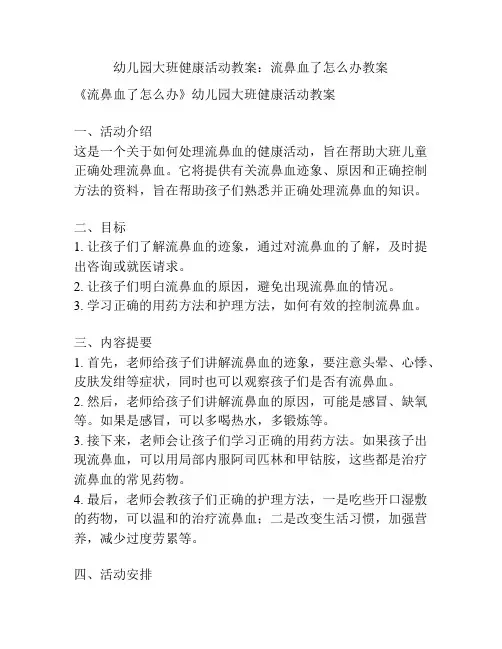 幼儿园大班健康活动教案：流鼻血了怎么办教案

《流鼻血了怎么办》幼儿园大班健康活动教案

一、活动介绍
这是一个关于如何处理流鼻血的健康活动，旨在帮助大班儿童正确处理流鼻血。它将提供有关流鼻血迹象、原因和正确控制方法的资料，旨在帮助孩子们熟悉并正确处理流鼻血的知识。

二、目标
1. 让孩子们了解流鼻血的迹象，通过对流鼻血的了解，及时提出咨询或就医请求。
2. 让孩子们明白流鼻血的原因，避免出现流鼻血的情况。
3. 学习正确的用药方法和护理方法，如何有效的控制流鼻血。

三、内容提要
1. 首先，老师给孩子们讲解流鼻血的迹象，要注意头晕、心悸、皮肤发绀等症状，同时也可以观察孩子们是否有流鼻血。
2. 然后，老师给孩子们讲解流鼻血的原因，可能是感冒、缺氧等。如果是感冒，可以多喝热水，多锻炼等。
3. 接下来，老师会让孩子们学习正确的用药方法。如果孩子出现流鼻血，可以用局部内服阿司匹林和甲钴胺，这些都是治疗流鼻血的常见药物。
4. 最后，老师会教孩子们正确的护理方法，一是吃些开口湿敷的药物，可以温和的治疗流鼻血；二是改变生活习惯，加强营养，减少过度劳累等。

四、活动安排